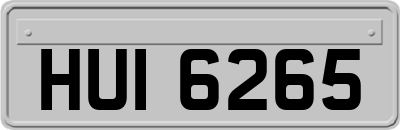 HUI 6265